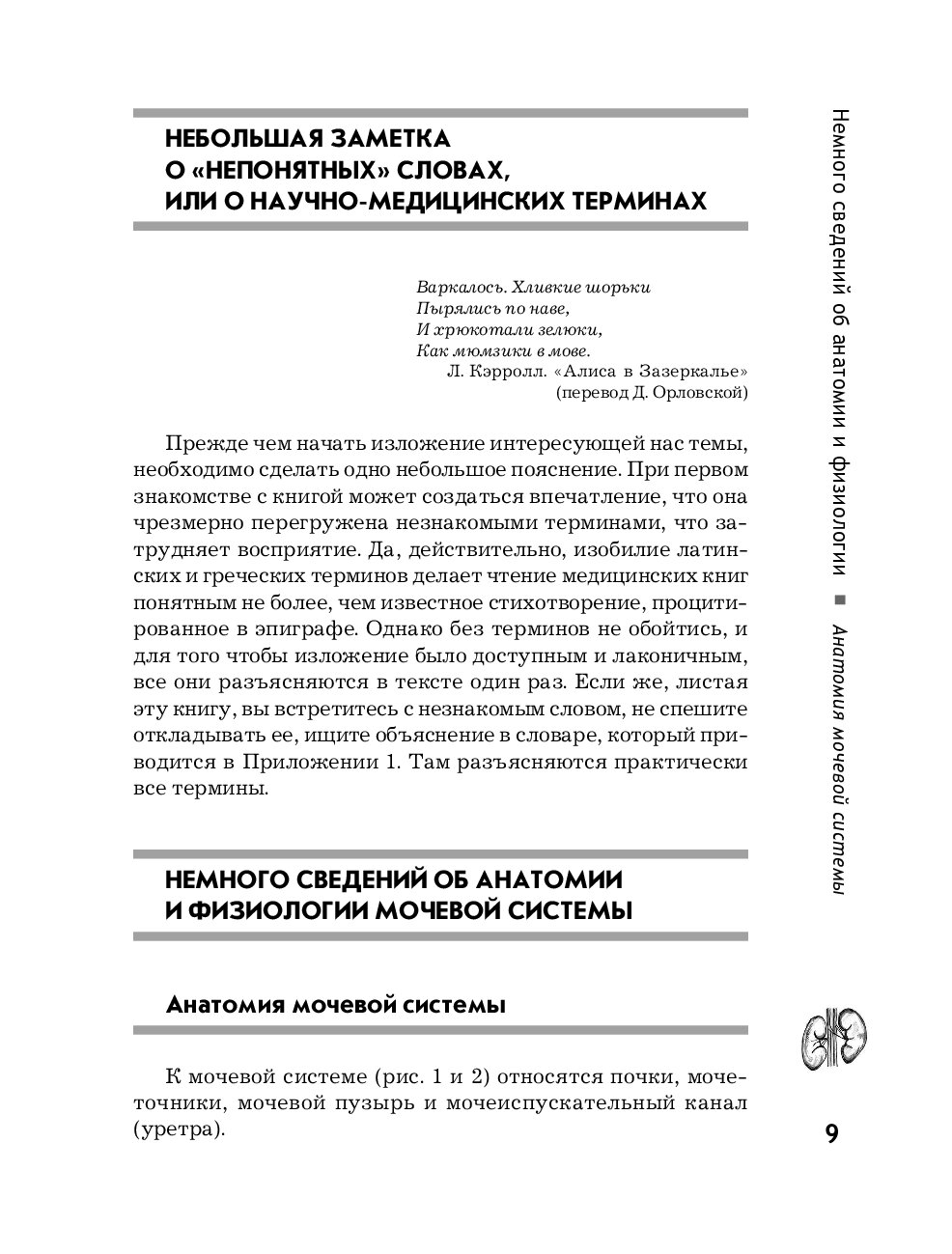 НЕБОЛЬШАЯ ЗАМЕТКА О «НЕПОНЯТНЫХ» СЛОВАХ, ИЛИ О НАУЧНО-МЕДИЦИНСКИХ ТЕРМИНАХ

Варкалось. Хливкие шорьки
Пырялись по наве,
И хрюкотали зелюки,
Как мюмзики в мове.
Л. Кэрролл. «Алиса в Зазеркалье»
(перевод Д. Орловской)

Прежде чем начать изложение интересующей нас темы, необходимо сделать одно небольшое пояснение. При первом знакомстве с книгой может создаться впечатление, что она чрезмерно перегружена незнакомыми терминами, что затрудняет восприятие. Да, действительно, изобилие латинских и греческих терминов делает чтение медицинских книг понятным не более, чем известное стихотворение, процитированное в эпиграфе. Однако без терминов не обойтись, и для того чтобы изложение было доступным и лаконичным, все они разъясняются в тексте один раз. Если же, листая эту книгу, вы встретитесь с незнакомым словом, не спешите откладывать ее, ищите объяснение в словаре, который приводится в Приложении 1. Там разъясняются практически все термины.

НЕМНОГО СВЕДЕНИЙ ОБ АНАТОМИИ И ФИЗИОЛОГИИ МОЧЕВОЙ СИСТЕМЫ

Анатомия мочевой системы

К мочевой системе (рис. 1 и 2) относятся почки, мочеточники, мочевой пузырь и мочеиспускательный канал (уретра).

Немного сведений об анатомии и физиологии ■ Анатомия мочевой системы

9